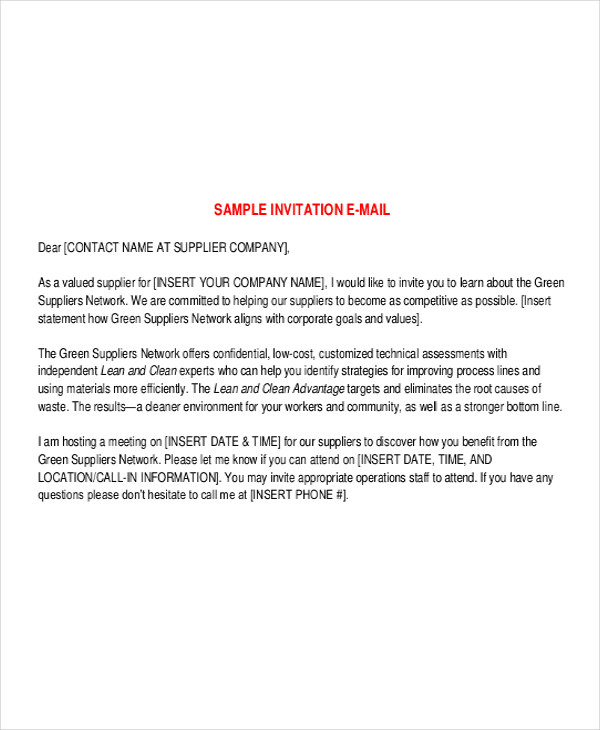 SAMPLE INVITATION E-MAIL

Dear [CONTACT NAME AT SUPPLIER COMPANY],

As a valued supplier for [INSERT YOUR COMPANY NAME], I would like to invite you to learn about the Green Suppliers Network. We are committed to helping our suppliers to become as competitive as possible. [Insert statement how Green Suppliers Network aligns with corporate goals and values].

The Green Suppliers Network offers confidential, low-cost, customized technical assessments with independent Lean and Clean experts who can help you identify strategies for improving process lines and using materials more efficiently. The Lean and Clean Advantage targets and eliminates the root causes of waste. The results—a cleaner environment for your workers and community, as well as a stronger bottom line.

I am hosting a meeting on [INSERT DATE & TIME] for our suppliers to discover how you benefit from the Green Suppliers Network. Please let me know if you can attend on [INSERT DATE, TIME, AND LOCATION/CALL-IN INFORMATION]. You may invite appropriate operations staff to attend. If you have any questions please don't hesitate to call me at [INSERT PHONE #].